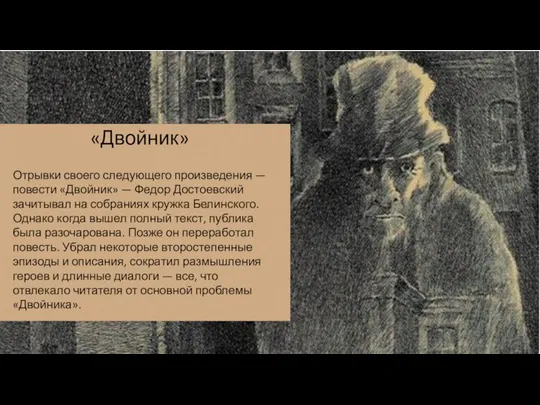 «Двойник»

Отрывки своего следующего произведения — повести «Двойник» — Федор Достоевский зачитывал на собраниях кружка Белинского. Однако когда вышел полный текст, публика была разочарована. Позже он переработал повесть. Убрал некоторые второстепенные эпизоды и описания, сократил размышления героев и длинные диалоги — все, что отвлекало читателя от основной проблемы «Двойника».